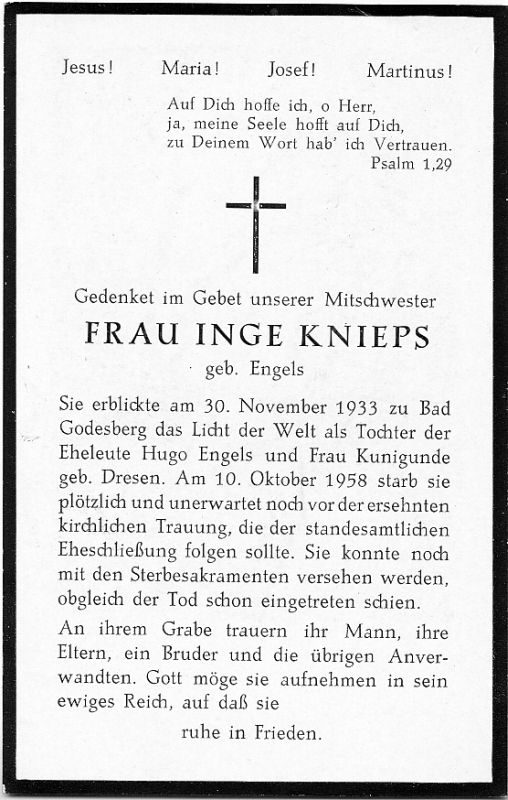 Jesus! Maria! Josef! Martinus!

Auf Dich hoffe ich, o Herr,
ja, meine Seele hofft auf Dich,
zu Deinem Wort hab' ich Vertrauen.
Psalm 1,29

Gedenket im Gebet unserer Mitschwester
FRAU INGE KNIEPS
geb. Engels

Sie erblickte am 30. November 1933 zu Bad Godesberg das Licht der Welt als Tochter der Eheleute Hugo Engels und Frau Kunigunde geb. Dresen. Am 10. Oktober 1958 starb sie plötzlich und unerwartet noch vor der ersehnten kirchlichen Trauung, die der standesamtlichen Eheschließung folgen sollte. Sie konnte noch mit den Sterbesakramenten versehen werden, obgleich der Tod schon eingetreten schien.

An ihrem Grabe trauern ihr Mann, ihre Eltern, ein Bruder und die übrigen Anverwandten. Gott möge sie aufnehmen in sein ewiges Reich, auf daß sie

ruhe in Frieden.